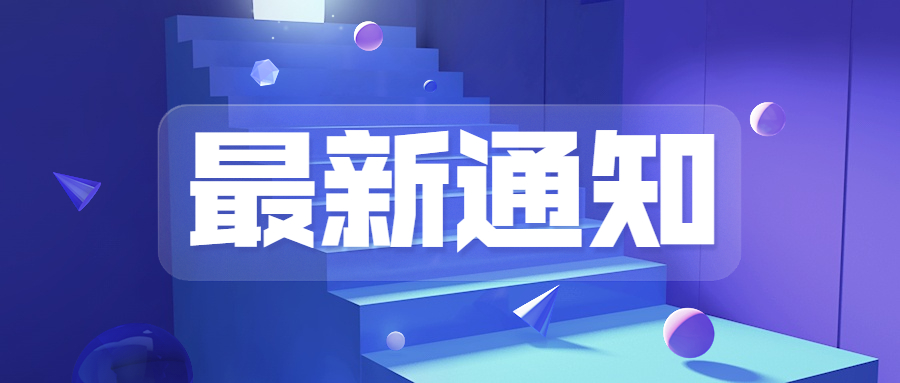 最新通知